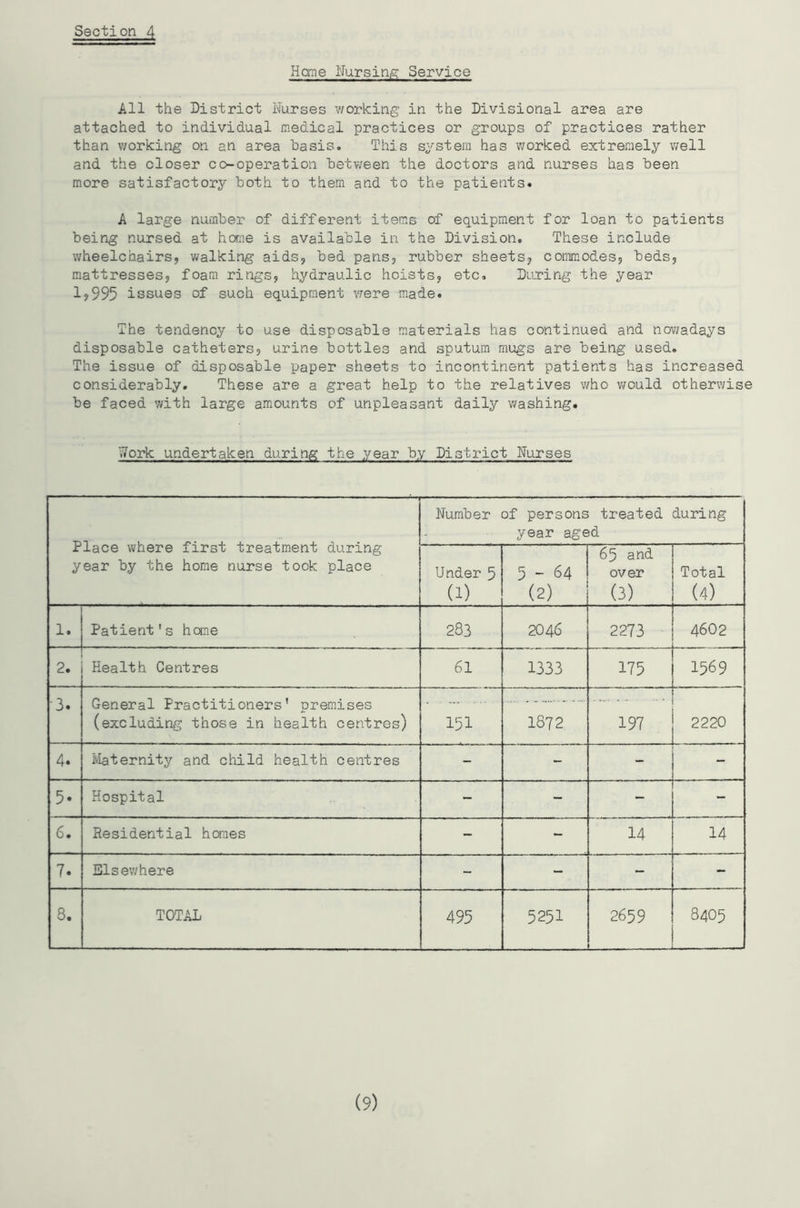 Section 4

Home Nursing Service

All the District Nurses working in the Divisional area are attached to individual medical practices or groups of practices rather than working on an area basis. This system has worked extremely well and the closer co-operation between the doctors and nurses has been more satisfactory both to them and to the patients.

A large number of different items of equipment for loan to patients being nursed at home is available in the Division. These include wheelchairs, walking aids, bed pans, rubber sheets, commodes, beds, mattresses, foam rings, hydraulic hoists, etc. During the year 1,995 issues of such equipment were made.

The tendency to use disposable materials has continued and nowadays disposable catheters, urine bottles and sputum mugs are being used. The issue of disposable paper sheets to incontinent patients has increased considerably. These are a great help to the relatives who would otherwise be faced with large amounts of unpleasant daily washing.

Work undertaken during the year by District Nurses

| Place where first treatment during year by the home nurse took place | | Number of persons treated during year aged | | | |
|---|---|---|---|---|---|
| | | Under 5 (1) | 5 - 64 (2) | 65 and over (3) | Total (4) |
| 1. | Patient's home | 283 | 2046 | 2273 | 4602 |
| 2. | Health Centres | 61 | 1333 | 175 | 1569 |
| 3. | General Practitioners' premises (excluding those in health centres) | 151 | 1872 | 197 | 2220 |
| 4. | Maternity and child health centres | - | - | - | - |
| 5. | Hospital | - | - | - | - |
| 6. | Residential homes | - | - | 14 | 14 |
| 7. | Elsewhere | - | - | - | - |
| 8. | TOTAL | 495 | 5251 | 2659 | 8405 |

(9)